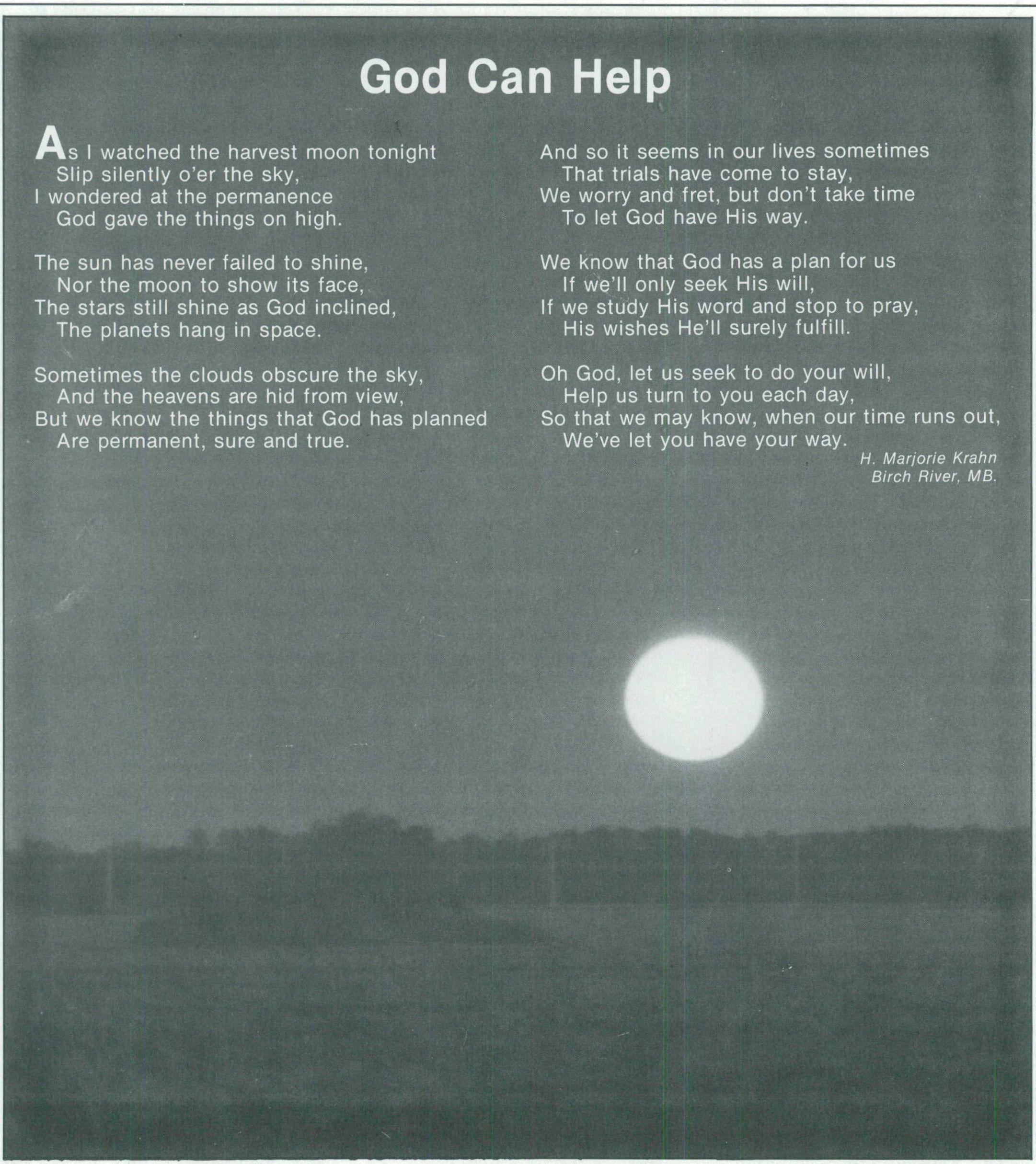 God Can Help

As I watched the harvest moon tonight
Slip silently o'er the sky,
I wondered at the permanence
God gave the things on high.

The sun has never failed to shine,
Nor the moon to show its face,
The stars still shine as God inclined,
The planets hang in space.

Sometimes the clouds obscure the sky,
And the heavens are hid from view,
But we know the things that God has planned
Are permanent, sure and true.

And so it seems in our lives sometimes
That trials have come to stay,
We worry and fret, but don't take time
To let God have His way.

We know that God has a plan for us
If we'll only seek His will,
If we study His word and stop to pray,
His wishes He'll surely fulfill.

Oh God, let us seek to do your will,
Help us turn to you each day,
So that we may know, when our time runs out,
We've let you have your way.

H. Marjorie Krahn
Birch River, MB.